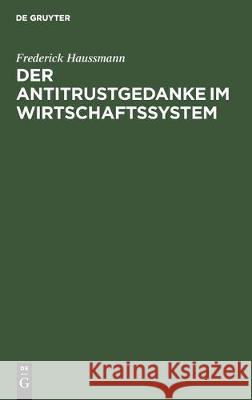 DE GRUYTER

Frederick Haussmann

DER ANTITRUSTGEDANKE IM WIRTSCHAFTSSYSTEM

DE G

Kraina Książek